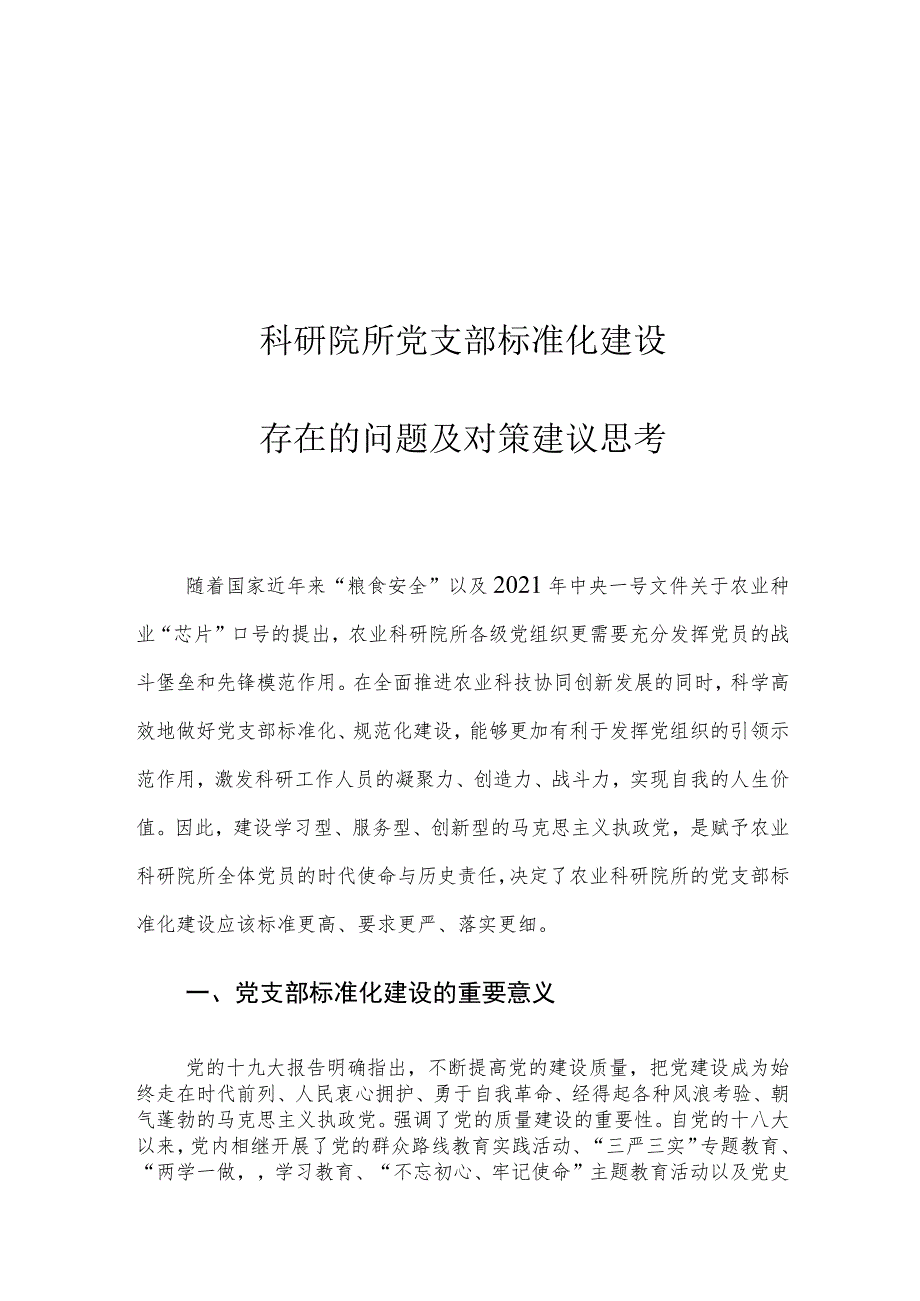 科研院所党支部标准化建设

存在的问题及对策建议思考

随着国家近年来“粮食安全”以及2021年中央一号文件关于农业种业“芯片”口号的提出，农业科研院所各级党组织更需要充分发挥党员的战斗堡垒和先锋模范作用。在全面推进农业科技协同创新发展的同时，科学高效地做好党支部标准化、规范化建设，能够更加有利于发挥党组织的引领示范作用，激发科研工作人员的凝聚力、创造力、战斗力，实现自我的人生价值。因此，建设学习型、服务型、创新型的马克思主义执政党，是赋予农业科研院所全体党员的时代使命与历史责任，决定了农业科研院所的党支部标准化建设应该标准更高、要求更严、落实更细。

一、党支部标准化建设的重要意义

党的十九大报告明确指出，不断提高党的建设质量，把党建设成为始终走在时代前列、人民衷心拥护、勇于自我革命、经得起各种风浪考验、朝气蓬勃的马克思主义执政党。强调了党的质量建设的重要性。自党的十八大以来，党内相继开展了党的群众路线教育实践活动、“三严三实”专题教育、“两学一做，，学习教育、“不忘初心、牢记使命”主题教育活动以及党史